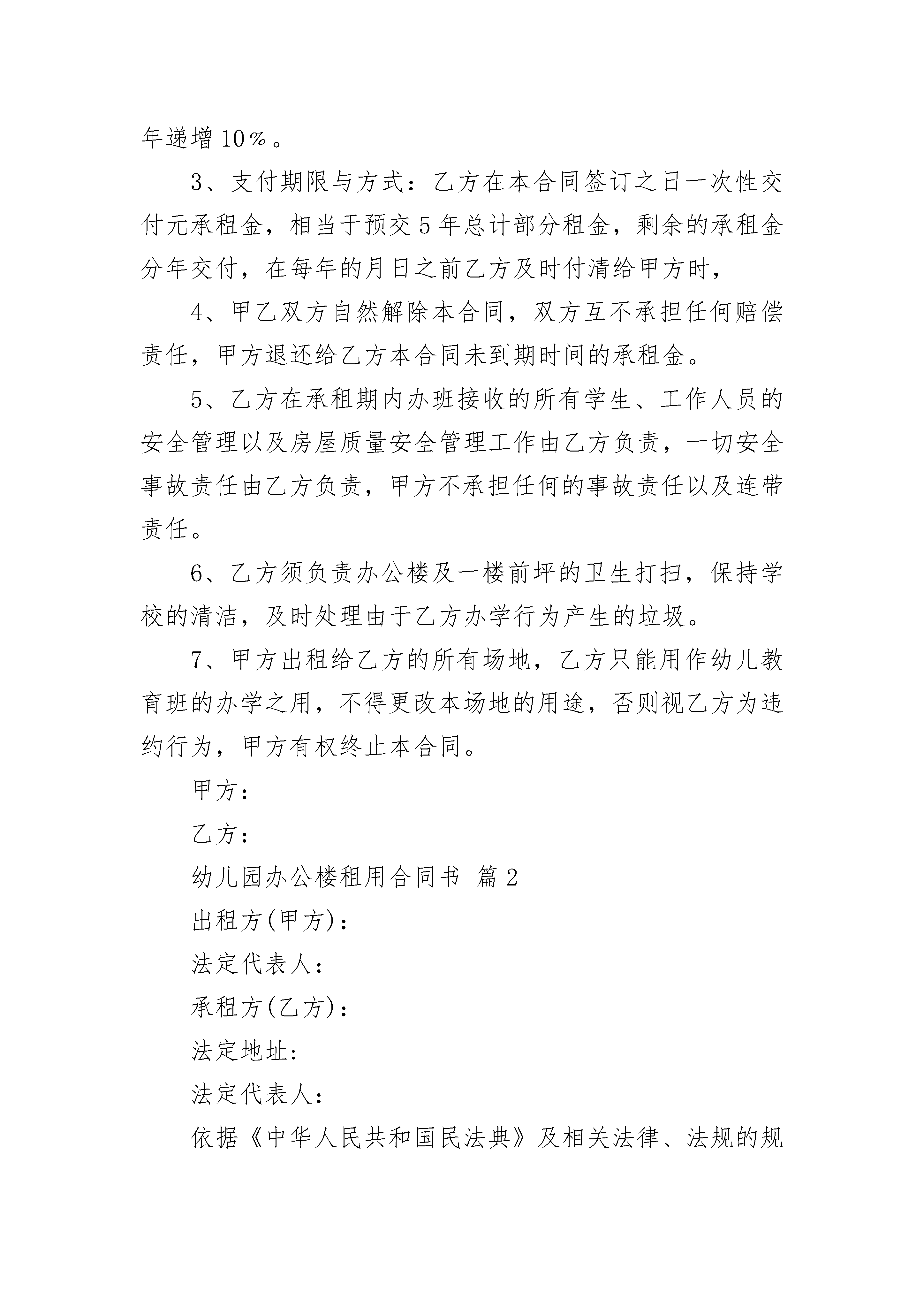 年递增10％。

3、支付期限与方式：乙方在本合同签订之日一次性交付元承租金，相当于预交5年总计部分租金，剩余的承租金分年交付，在每年的月日之前乙方及时付清给甲方时，

4、甲乙双方自然解除本合同，双方互不承担任何赔偿责任，甲方退还给乙方本合同未到期时间的承租金。

5、乙方在承租期内办班接收的所有学生、工作人员的安全管理以及房屋质量安全管理工作由乙方负责，一切安全事故责任由乙方负责，甲方不承担任何的事故责任以及连带责任。

6、乙方须负责办公楼及一楼前坪的卫生打扫，保持学校的清洁，及时处理由于乙方办学行为产生的垃圾。

7、甲方出租给乙方的所有场地，乙方只能用作幼儿教育班的办学之用，不得更改本场地的用途，否则视乙方为违约行为，甲方有权终止本合同。

甲方：

乙方：

幼儿园办公楼租用合同书 篇2

出租方(甲方)：

法定代表人：

承租方(乙方)：

法定地址：

法定代表人：

依据《中华人民共和国民法典》及相关法律、法规的规